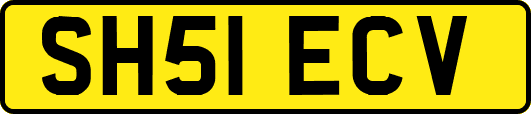 SH51 ECV